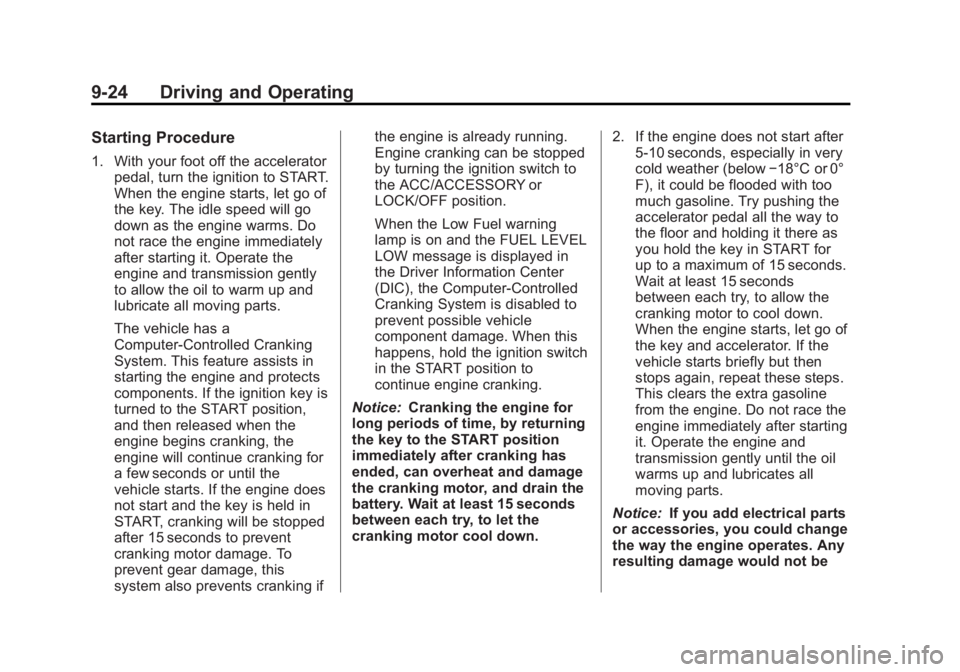 9-24 Driving and Operating

Starting Procedure

1. With your foot off the accelerator pedal, turn the ignition to START. When the engine starts, let go of the key. The idle speed will go down as the engine warms. Do not race the engine immediately after starting it. Operate the engine and transmission gently to allow the oil to warm up and lubricate all moving parts.

The vehicle has a Computer-Controlled Cranking System. This feature assists in starting the engine and protects components. If the ignition key is turned to the START position, and then released when the engine begins cranking, the engine will continue cranking for a few seconds or until the vehicle starts. If the engine does not start and the key is held in START, cranking will be stopped after 15 seconds to prevent cranking motor damage. To prevent gear damage, this system also prevents cranking if the engine is already running. Engine cranking can be stopped by turning the ignition switch to the ACC/ACCESSORY or LOCK/OFF position.

When the Low Fuel warning lamp is on and the FUEL LEVEL LOW message is displayed in the Driver Information Center (DIC), the Computer-Controlled Cranking System is disabled to prevent possible vehicle component damage. When this happens, hold the ignition switch in the START position to continue engine cranking.

Notice: Cranking the engine for long periods of time, by returning the key to the START position immediately after cranking has ended, can overheat and damage the cranking motor, and drain the battery. Wait at least 15 seconds between each try, to let the cranking motor cool down.

2. If the engine does not start after 5-10 seconds, especially in very cold weather (below −18°C or 0° F), it could be flooded with too much gasoline. Try pushing the accelerator pedal all the way to the floor and holding it there as you hold the key in START for up to a maximum of 15 seconds. Wait at least 15 seconds between each try, to allow the cranking motor to cool down. When the engine starts, let go of the key and accelerator. If the vehicle starts briefly but then stops again, repeat these steps. This clears the extra gasoline from the engine. Do not race the engine immediately after starting it. Operate the engine and transmission gently until the oil warms up and lubricates all moving parts.

Notice: If you add electrical parts or accessories, you could change the way the engine operates. Any resulting damage would not be

carmanualsonline.info